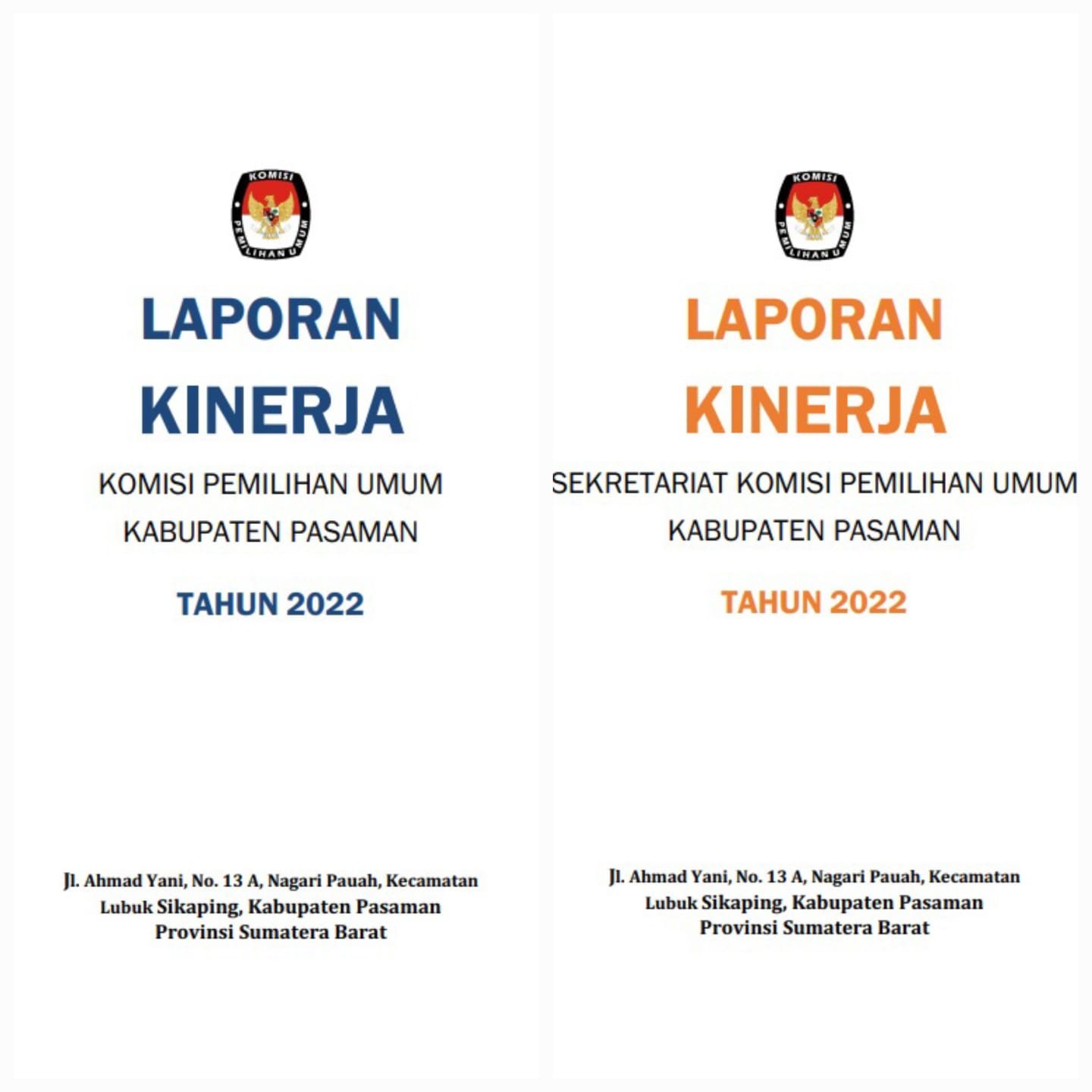 KOMISI PEMILIHAN UMUM

LAPORAN

KINERJA

KOMISI PEMILIHAN UMUM

KABUPATEN PASAMAN

TAHUN 2022

Jl. Ahmad Yani, No. 13 A, Nagari Pauah, Kecamatan
Lubuk Sikaping, Kabupaten Pasaman
Provinsi Sumatera Barat

KOMISI PEMILIHAN UMUM

LAPORAN

KINERJA

SEKRETARIAT KOMISI PEMILIHAN UMUM

KABUPATEN PASAMAN

TAHUN 2022

Jl. Ahmad Yani, No. 13 A, Nagari Pauah, Kecamatan
Lubuk Sikaping, Kabupaten Pasaman
Provinsi Sumatera Barat